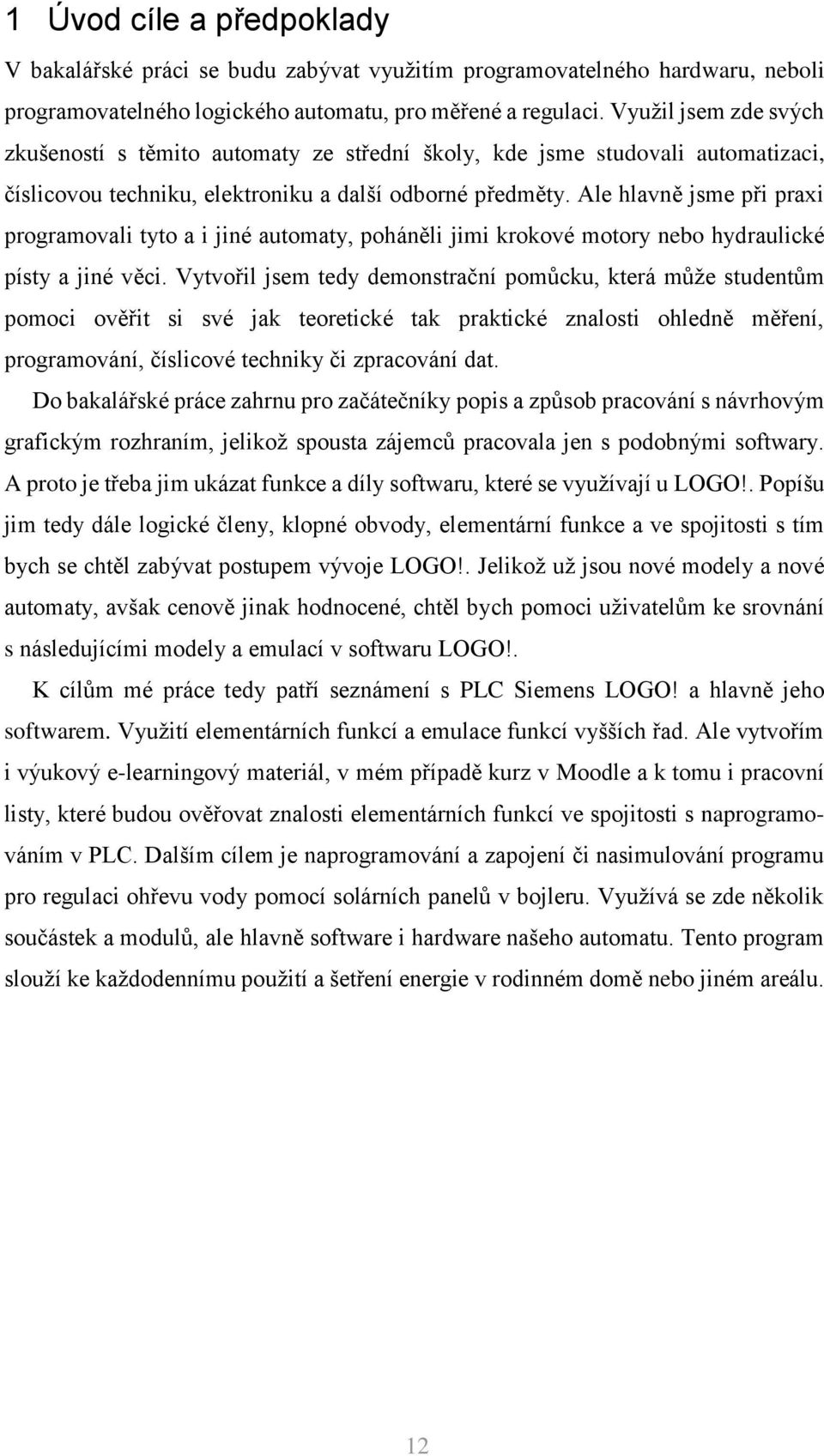 1 Úvod cíle a předpoklady

V bakalářské práci se budu zabývat využitím programovatelného hardwaru, neboli programovatelného logického automatu, pro měřené a regulaci. Využil jsem zde svých zkušeností s těmito automaty ze střední školy, kde jsme studovali automatizaci, číslicovou techniku, elektroniku a další odborné předměty. Ale hlavně jsme při praxi programovali tyto a i jiné automaty, poháněli jimi krokové motory nebo hydraulické písty a jiné věci. Vytvořil jsem tedy demonstrační pomůcku, která může studentům pomoci ověřit si své jak teoretické tak praktické znalosti ohledně měření, programování, číslicové techniky či zpracování dat.

Do bakalářské práce zahrnu pro začátečníky popis a způsob pracování s návrhovým grafickým rozhraním, jelikož spousta zájemců pracovala jen s podobnými softwary. A proto je třeba jim ukázat funkce a díly softwaru, které se využívají u LOGO!. Popíšu jim tedy dále logické členy, klopné obvody, elementární funkce a ve spojitosti s tím bych se chtěl zabývat postupem vývoje LOGO!. Jelikož už jsou nové modely a nové automaty, avšak cenově jinak hodnocené, chtěl bych pomoci uživatelům ke srovnání s následujícími modely a emulací v softwaru LOGO!.

K cílům mé práce tedy patří seznámení s PLC Siemens LOGO! a hlavně jeho softwarem. Využití elementárních funkcí a emulace funkcí vyšších řad. Ale vytvořím i výukový e-learningový materiál, v mém případě kurz v Moodle a k tomu i pracovní listy, které budou ověřovat znalosti elementárních funkcí ve spojitosti s naprogramováním v PLC. Dalším cílem je naprogramování a zapojení či nasimulování programu pro regulaci ohřevu vody pomocí solárních panelů v bojleru. Využívá se zde několik součástek a modulů, ale hlavně software i hardware našeho automatu. Tento program slouží ke každodennímu použití a šetření energie v rodinném domě nebo jiném areálu.

12